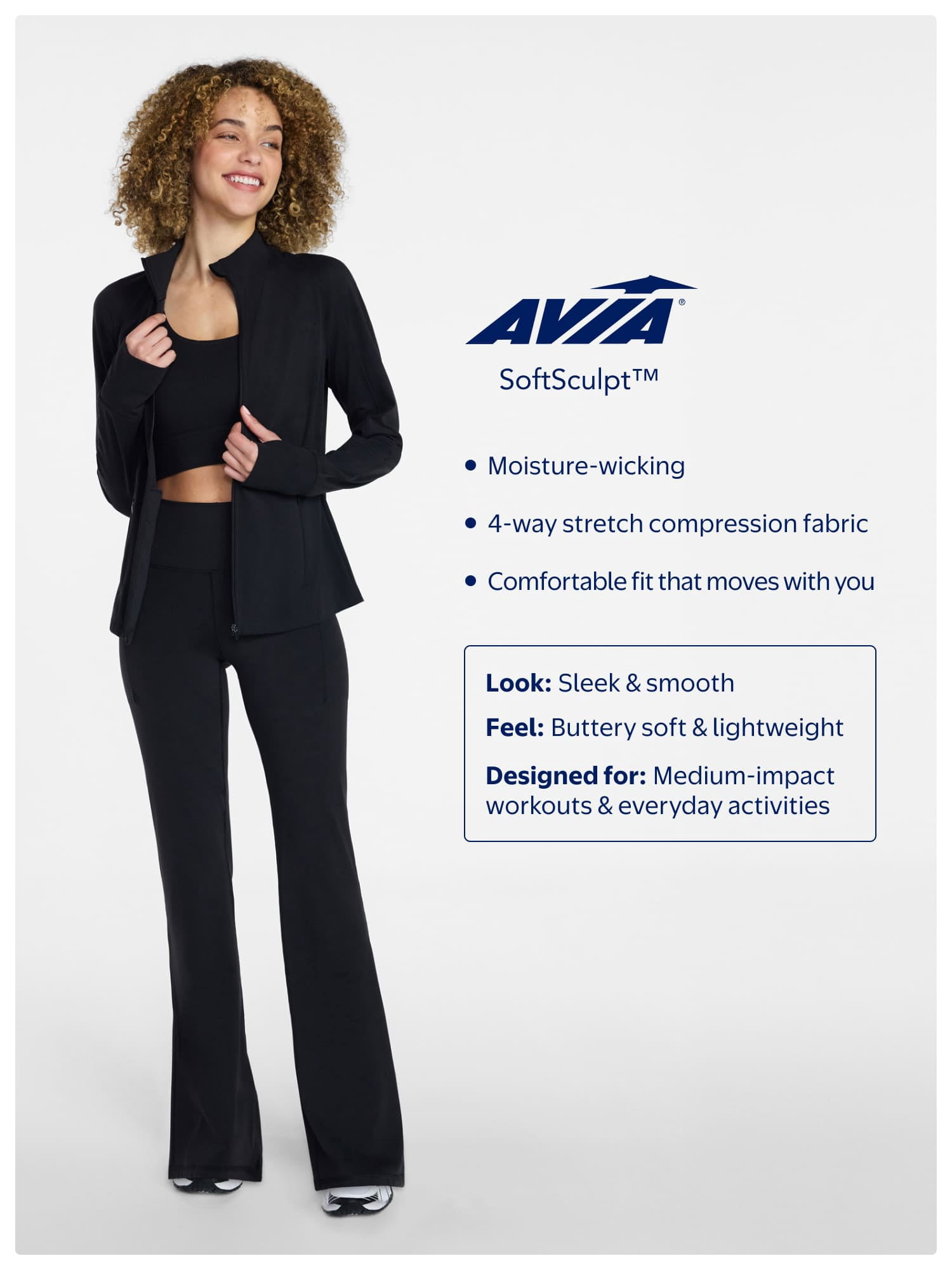 AVIA®

SoftSculpt™

• Moisture-wicking

• 4-way stretch compression fabric

• Comfortable fit that moves with you

Look: Sleek & smooth

Feel: Buttery soft & lightweight

Designed for: Medium-impact workouts & everyday activities